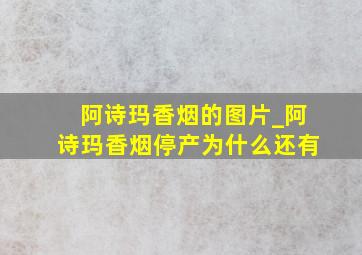 阿诗玛香烟的图片_阿诗玛香烟停产为什么还有